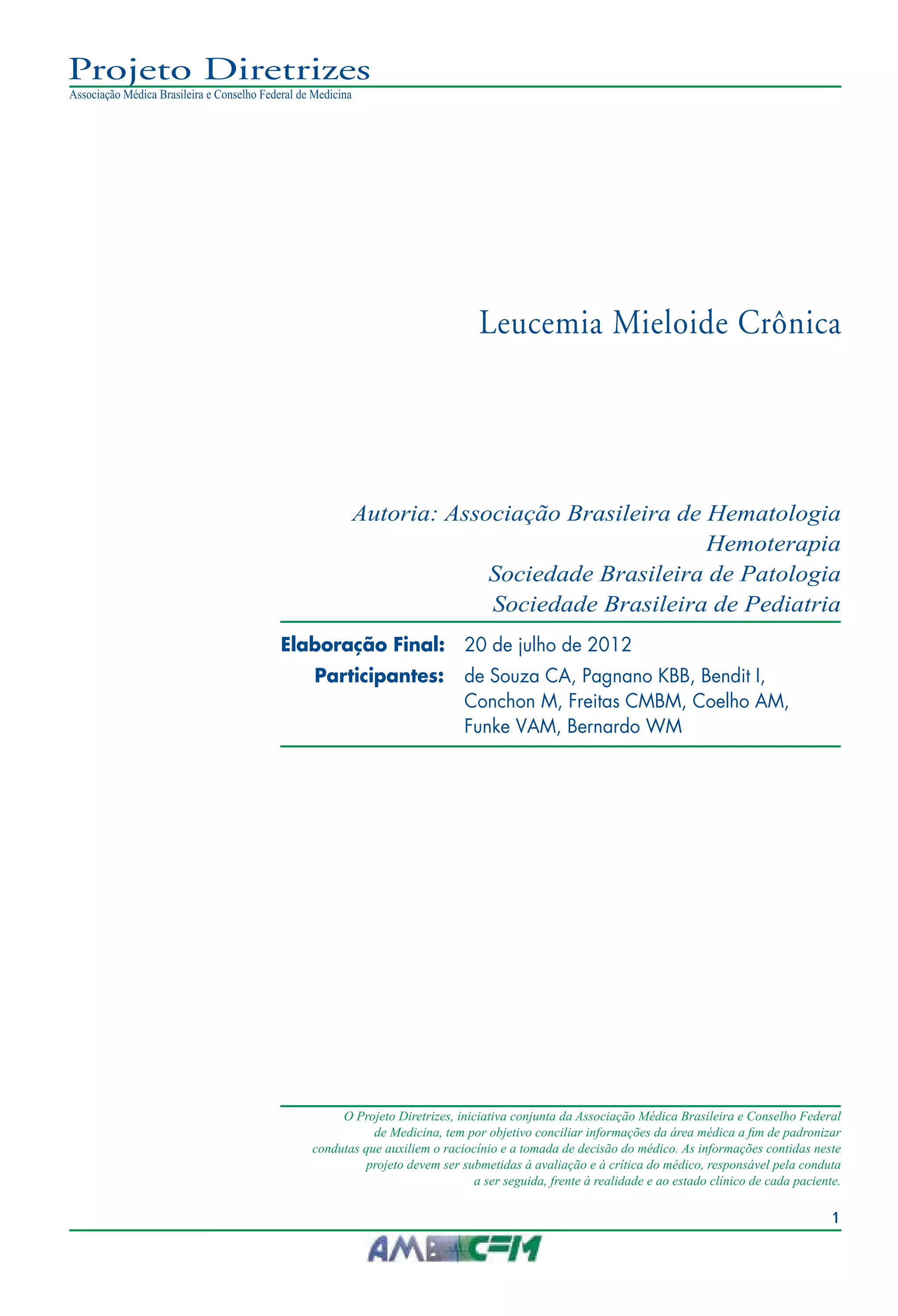 Projeto Diretrizes
Associação Médica Brasileira e Conselho Federal de Medicina

Leucemia Mieloide Crônica

Autoria: Associação Brasileira de Hematologia
Hemoterapia
Sociedade Brasileira de Patologia
Sociedade Brasileira de Pediatria

Elaboração Final: 20 de julho de 2012
Participantes: de Souza CA, Pagnano KBB, Bendit I, Conchon M, Freitas CMBM, Coelho AM, Funke VAM, Bernardo WM

O Projeto Diretrizes, iniciativa conjunta da Associação Médica Brasileira e Conselho Federal de Medicina, tem por objetivo conciliar informações da área médica a fim de padronizar condutas que auxiliem o raciocínio e a tomada de decisão do médico. As informações contidas neste projeto devem ser submetidas à avaliação e à crítica do médico, responsável pela conduta a ser seguida, frente à realidade e ao estado clínico de cada paciente.

1

AMB CFM